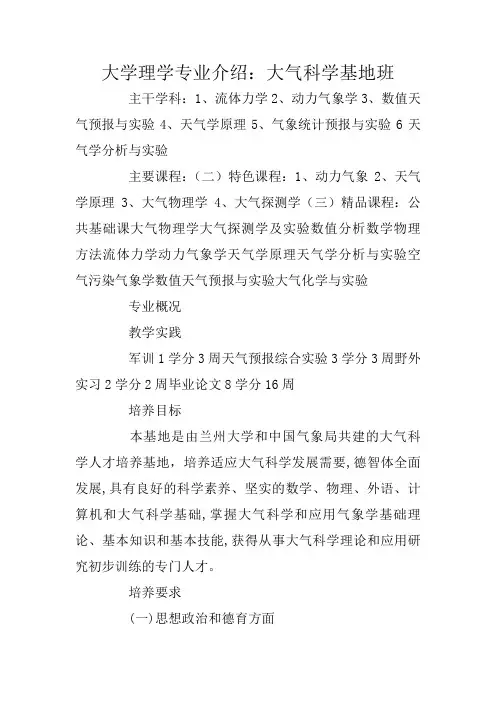 大学理学专业介绍：大气科学基地班

主干学科：1、流体力学 2、动力气象学 3、数值天气预报与实验 4、天气学原理 5、气象统计预报与实验 6 天气学分析与实验

主要课程：（二）特色课程：1、动力气象 2、天气学原理 3、大气物理学 4、大气探测学（三）精品课程：公共基础课大气物理学大气探测学及实验数值分析数学物理方法流体力学动力气象学天气学原理天气学分析与实验空气污染气象学数值天气预报与实验大气化学与实验

专业概况

教学实践

军训 1 学分 3 周天气预报综合实验 3 学分 3 周野外实习 2 学分 2 周毕业论文 8 学分 16 周

培养目标

本基地是由兰州大学和中国气象局共建的大气科学人才培养基地，培养适应大气科学发展需要，德智体全面发展，具有良好的科学素养、坚实的数学、物理、外语、计算机和大气科学基础，掌握大气科学和应用气象学基础理论、基本知识和基本技能，获得从事大气科学理论和应用研究初步训练的专门人才。

培养要求

(一)思想政治和德育方面